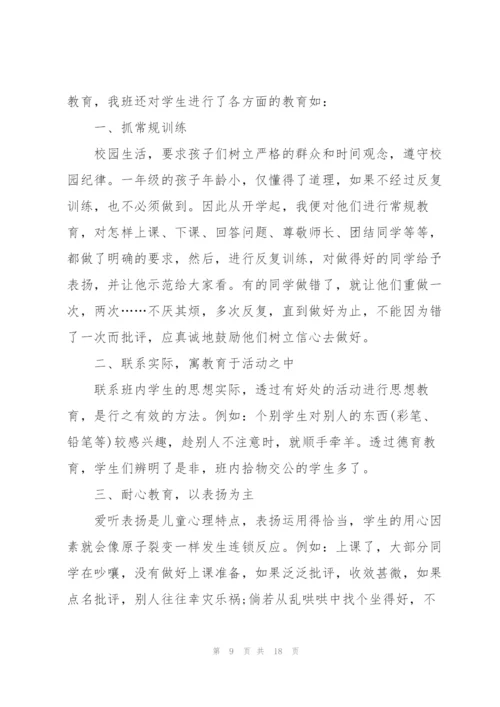 教育，我班还对学生进行了各方面的教育如：

一、抓常规训练

校园生活，要求孩子们树立严格的群众和时间观念，遵守校园纪律。一年级的孩子年龄小，仅懂得了道理，如果不经过反复训练，也不必须做到。因此从开学起，我便对他们进行常规教育，对怎样上课、下课、回答问题、尊敬师长、团结同学等等，都做了明确的要求，然后，进行反复训练，对做得好的同学给予表扬，并让他示范给大家看。有的同学做错了，就让他们重做一次，两次……不厌其烦，多次反复，直到做好为止，不能因为错了一次而批评，应真诚地鼓励他们树立信心去做好。

二、联系实际，寓教育于活动之中

联系班内学生的思想实际，透过有好处的活动进行思想教育，是行之有效的方法。例如：个别学生对别人的东西(彩笔、铅笔等)较感兴趣，趁别人不注意时，就顺手牵羊。透过德育教育，学生们辨明了是非，班内拾物交公的学生多了。

三、耐心教育，以表扬为主

爱听表扬是儿童心理特点，表扬运用得恰当，学生的用心因素就会像原子裂变一样发生连锁反应。例如：上课了，大部分同学在吵嚷，没有做好上课准备，如果泛泛批评，收效甚微，如果点名批评，别人往往幸灾乐祸;倘若从乱哄哄中找个坐得好，不

第 9 页 共 18 页